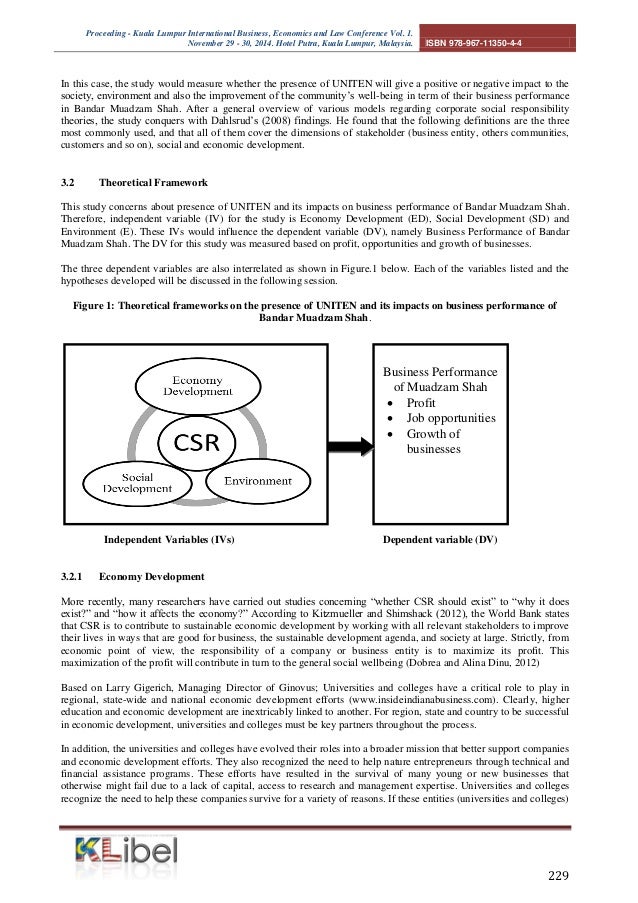 Proceeding - Kuala Lumpur International Business, Economics and Law Conference Vol. 1. November 29 - 30, 2014. Hotel Putra, Kuala Lumpur, Malaysia. ISBN 978-967-11350-4-4

In this case, the study would measure whether the presence of UNITEN will give a positive or negative impact to the society, environment and also the improvement of the community's well-being in term of their business performance in Bandar Muadzam Shah. After a general overview of various models regarding corporate social responsibility theories, the study conquers with Dahlsrud's (2008) findings. He found that the following definitions are the three most commonly used, and that all of them cover the dimensions of stakeholder (business entity, others communities, customers and so on), social and economic development.

3.2 Theoretical Framework

This study concerns about presence of UNITEN and its impacts on business performance of Bandar Muadzam Shah. Therefore, independent variable (IV) for the study is Economy Development (ED), Social Development (SD) and Environment (E). These IVs would influence the dependent variable (DV), namely Business Performance of Bandar Muadzam Shah. The DV for this study was measured based on profit, opportunities and growth of businesses.

The three dependent variables are also interrelated as shown in Figure.1 below. Each of the variables listed and the hypotheses developed will be discussed in the following session.

Figure 1: Theoretical frameworks on the presence of UNITEN and its impacts on business performance of Bandar Muadzam Shah.

Economy Development
CSR
Social Development
Environment

Business Performance of Muadzam Shah
• Profit
• Job opportunities
• Growth of businesses

Independent Variables (IVs)
Dependent variable (DV)

3.2.1 Economy Development

More recently, many researchers have carried out studies concerning "whether CSR should exist" to "why it does exist?" and "how it affects the economy?" According to Kitzmueller and Shimshack (2012), the World Bank states that CSR is to contribute to sustainable economic development by working with all relevant stakeholders to improve their lives in ways that are good for business, the sustainable development agenda, and society at large. Strictly, from economic point of view, the responsibility of a company or business entity is to maximize its profit. This maximization of the profit will contribute in turn to the general social wellbeing (Dobrea and Alina Dinu, 2012)

Based on Larry Gigerich, Managing Director of Ginovus; Universities and colleges have a critical role to play in regional, state-wide and national economic development efforts (www.insideindianabusiness.com). Clearly, higher education and economic development are inextricably linked to another. For region, state and country to be successful in economic development, universities and colleges must be key partners throughout the process.

In addition, the universities and colleges have evolved their roles into a broader mission that better support companies and economic development efforts. They also recognized the need to help nature entrepreneurs through technical and financial assistance programs. These efforts have resulted in the survival of many young or new businesses that otherwise might fail due to a lack of capital, access to research and management expertise. Universities and colleges recognize the need to help these companies survive for a variety of reasons. If these entities (universities and colleges)

KLibel

229